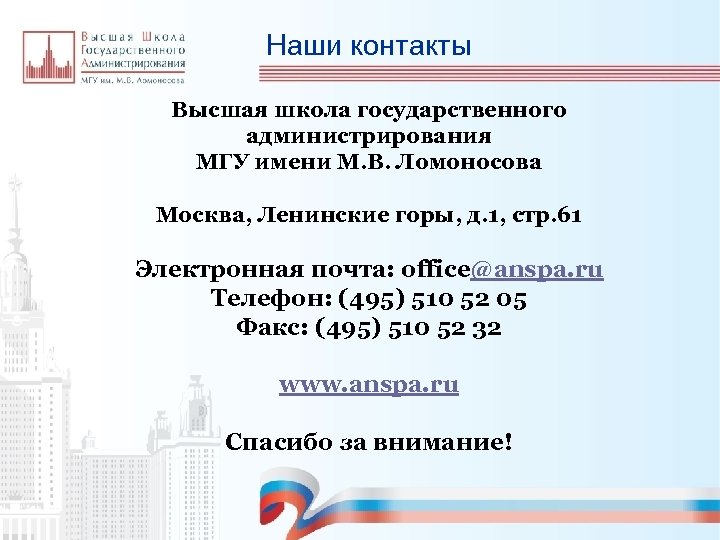 Высшая Школа Государственного Администрирования
МГУ им. М.В. Ломоносова

Наши контакты

Высшая школа государственного администрирования
МГУ имени М.В. Ломоносова

Москва, Ленинские горы, д.1, стр.61

Электронная почта: office@anspa.ru
Телефон: (495) 510 52 05
Факс: (495) 510 52 32

www.anspa.ru

Спасибо за внимание!